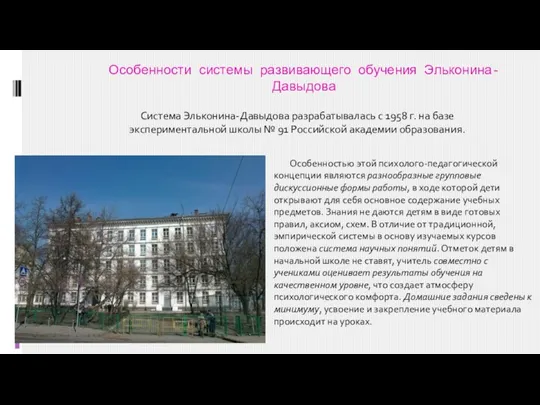 Особенности системы развивающего обучения Эльконина-Давыдова

Система Эльконина-Давыдова разрабатывалась с 1958 г. на базе экспериментальной школы № 91 Российской академии образования.

Особенностью этой психолого-педагогической концепции являются разнообразные групповые дискуссионные формы работы, в ходе которой дети открывают для себя основное содержание учебных предметов. Знания не даются детям в виде готовых правил, аксиом, схем. В отличие от традиционной, эмпирической системы в основу изучаемых курсов положена система научных понятий. Отметок детям в начальной школе не ставят, учитель совместно с учениками оценивает результаты обучения на качественном уровне, что создает атмосферу психологического комфорта. Домашние задания сведены к минимуму, усвоение и закрепление учебного материала происходит на уроках.